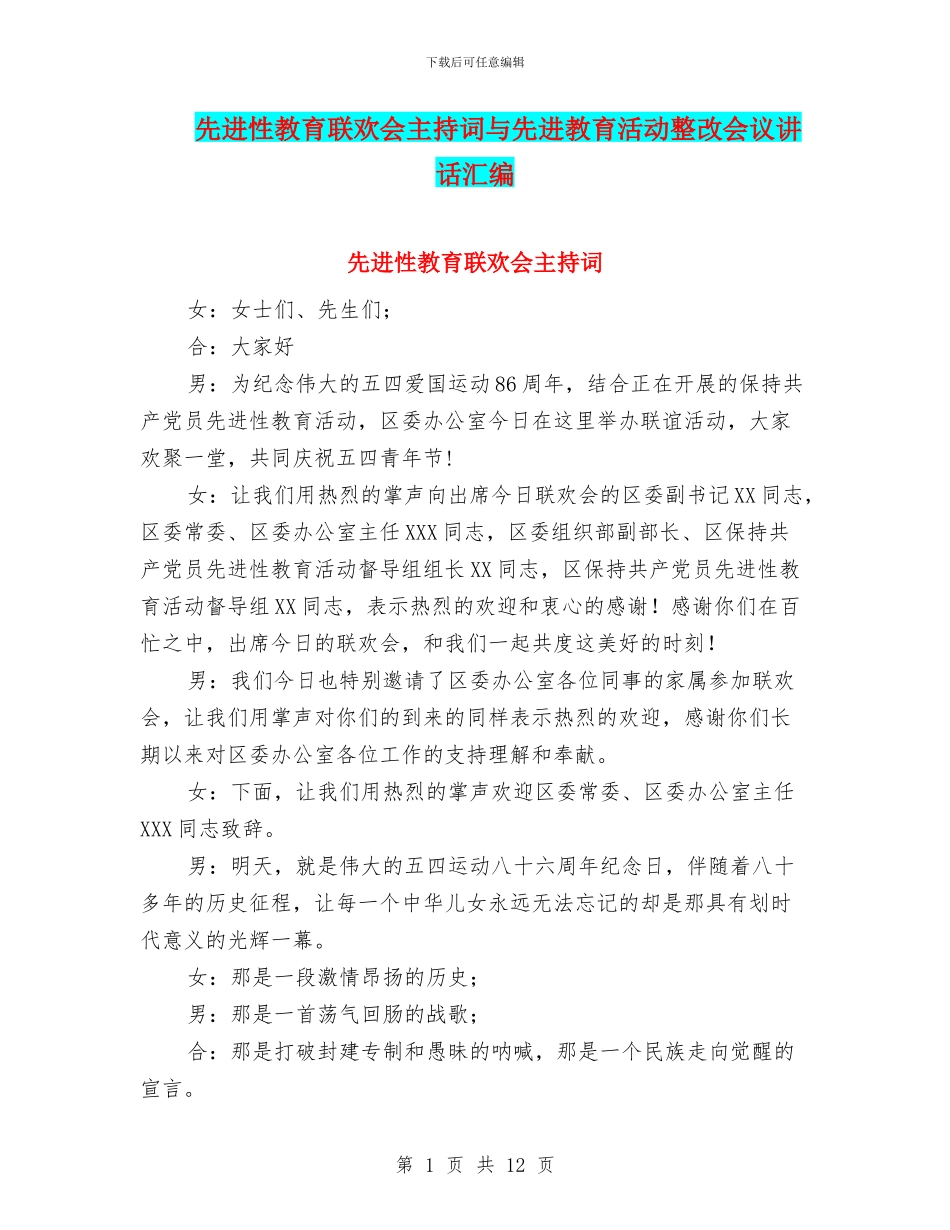 下载后可任意编辑

先进性教育联欢会主持词与先进教育活动整改会议讲话汇编

先进性教育联欢会主持词

女：女士们、先生们；

合：大家好

男：为纪念伟大的五四爱国运动86周年，结合正在开展的保持共产党员先进性教育活动，区委办公室今日在这里举办联谊活动，大家欢聚一堂，共同庆祝五四青年节！

女：让我们用热烈的掌声向出席今日联欢会的区委副书记XX同志，区委常委、区委办公室主任XXX同志，区委组织部副部长、区保持共产党员先进性教育活动督导组组长XX同志，区保持共产党员先进性教育活动督导组XX同志，表示热烈的欢迎和衷心的感谢！感谢你们在百忙之中，出席今日的联欢会，和我们一起共度这美好的时刻！

男：我们今日也特别邀请了区委办公室各位同事的家属参加联欢会，让我们用掌声对你们的到来的同样表示热烈的欢迎，感谢你们长期以来对区委办公室各位工作的支持理解和奉献。

女：下面，让我们用热烈的掌声欢迎区委常委、区委办公室主任XXX同志致辞。

男：明天，就是伟大的五四运动八十六周年纪念日，伴随着八十多年的历史征程，让每一个中华儿女永远无法忘记的却是那具有划时代意义的光辉一幕。

女：那是一段激情昂扬的历史；

男：那是一首荡气回肠的战歌；

合：那是打破封建专制和愚昧的呐喊，那是一个民族走向觉醒的宣言。

第 1 页 共 12 页